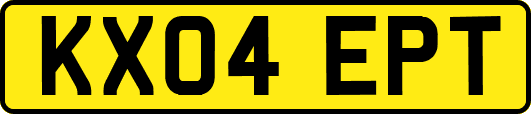 KX04 EPT